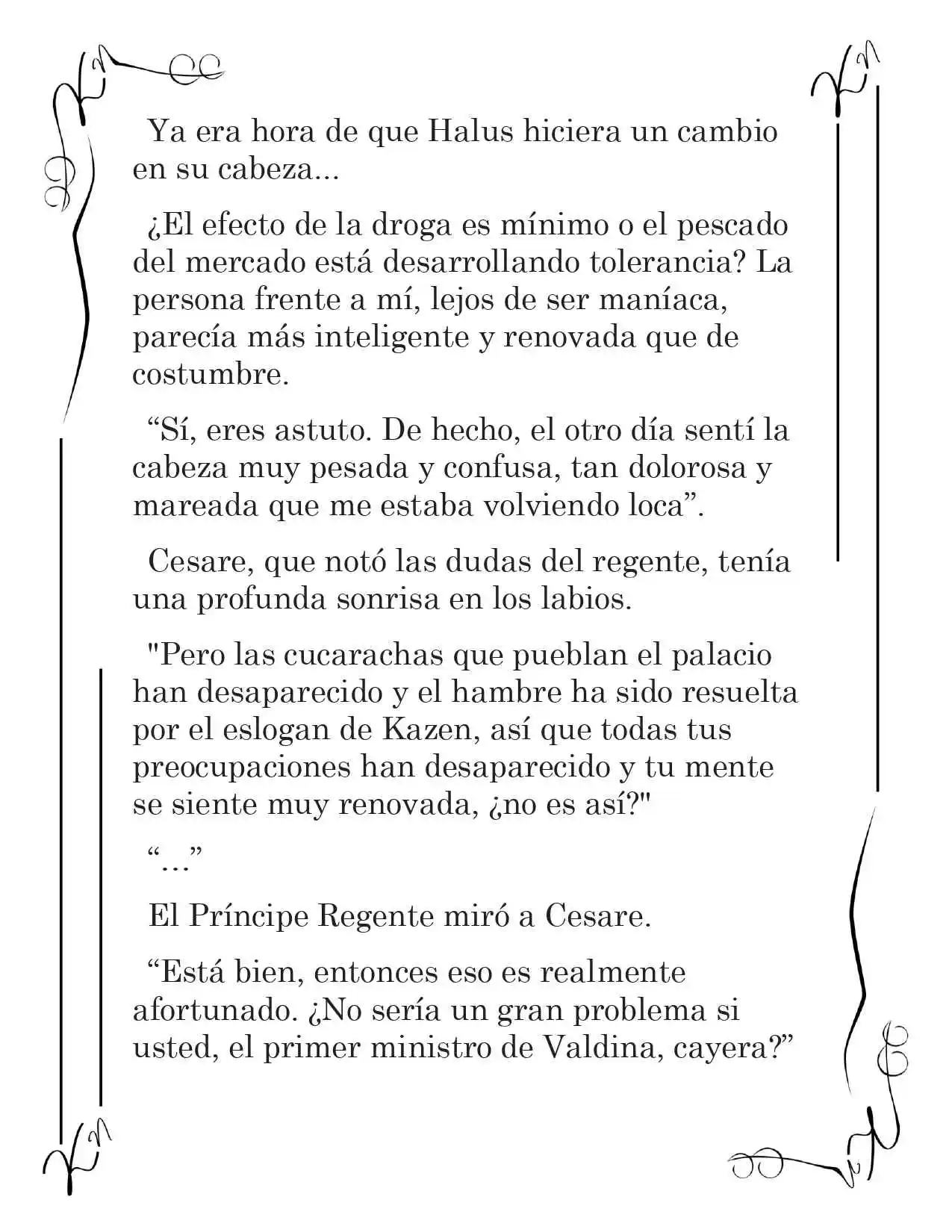 Ya era hora de que Halus hiciera un cambio en su cabeza...

¿El efecto de la droga es mínimo o el pescado del mercado está desarrollando tolerancia? La persona frente a mí, lejos de ser maníaca, parecía más inteligente y renovada que de costumbre.

“Sí, eres astuto. De hecho, el otro día sentí la cabeza muy pesada y confusa, tan dolorosa y mareada que me estaba volviendo loca”.

Cesare, que notó las dudas del regente, tenía una profunda sonrisa en los labios.

"Pero las cucarachas que pueblan el palacio han desaparecido y el hambre ha sido resuelta por el eslogan de Kazen, así que todas tus preocupaciones han desaparecido y tu mente se siente muy renovada, ¿no es así?"

“…”

El Príncipe Regente miró a Cesare.

“Está bien, entonces eso es realmente afortunado. ¿No sería un gran problema si usted, el primer ministro de Valdina, cayera?”